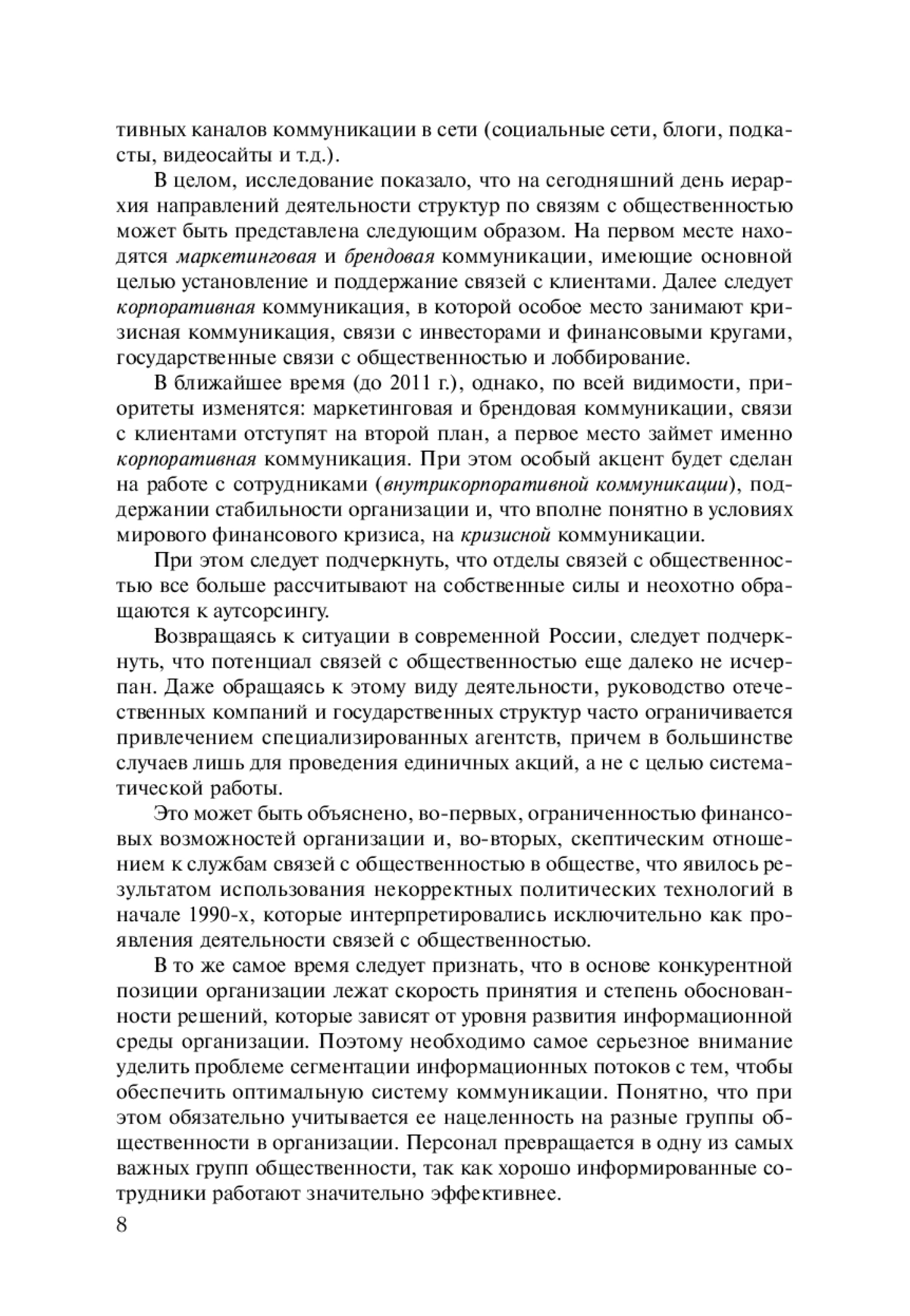 тивных каналов коммуникации в сети (социальные сети, блоги, подкасты, видеосайты и т.д.).

В целом, исследование показало, что на сегодняшний день иерархия направлений деятельности структур по связям с общественностью может быть представлена следующим образом. На первом месте находятся маркетинговая и брендовая коммуникации, имеющие основной целью установление и поддержание связей с клиентами. Далее следует корпоративная коммуникация, в которой особое место занимают кризисная коммуникация, связи с инвесторами и финансовыми кругами, государственные связи с общественностью и лоббирование.

В ближайшее время (до 2011 г.), однако, по всей видимости, приоритеты изменятся: маркетинговая и брендовая коммуникации, связи с клиентами отступят на второй план, а первое место займет именно корпоративная коммуникация. При этом особый акцент будет сделан на работе с сотрудниками (внутрикорпоративной коммуникации), поддержании стабильности организации и, что вполне понятно в условиях мирового финансового кризиса, на кризисной коммуникации.

При этом следует подчеркнуть, что отделы связей с общественностью все больше рассчитывают на собственные силы и неохотно обращаются к аутсорсингу.

Возвращаясь к ситуации в современной России, следует подчеркнуть, что потенциал связей с общественностью еще далеко не исчерпан. Даже обращаясь к этому виду деятельности, руководство отечественных компаний и государственных структур часто ограничивается привлечением специализированных агентств, причем в большинстве случаев лишь для проведения единичных акций, а не с целью систематической работы.

Это может быть объяснено, во-первых, ограниченностью финансовых возможностей организации и, во-вторых, скептическим отношением к службам связей с общественностью в обществе, что явилось результатом использования некорректных политических технологий в начале 1990-х, которые интерпретировались исключительно как проявления деятельности связей с общественностью.

В то же самое время следует признать, что в основе конкурентной позиции организации лежат скорость принятия и степень обоснованности решений, которые зависят от уровня развития информационной среды организации. Поэтому необходимо самое серьезное внимание уделить проблеме сегментации информационных потоков с тем, чтобы обеспечить оптимальную систему коммуникации. Понятно, что при этом обязательно учитывается ее нацеленность на разные группы общественности в организации. Персонал превращается в одну из самых важных групп общественности, так как хорошо информированные сотрудники работают значительно эффективнее.

8